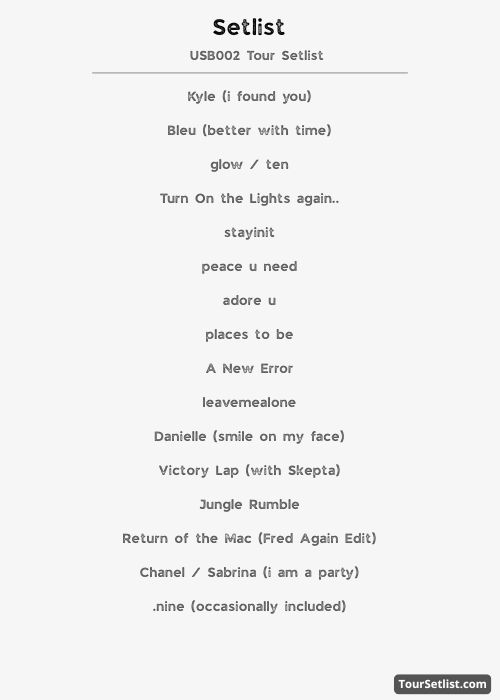 Setlist

USB002 Tour Setlist

Kyle (i found you)

Bleu (better with time)

glow / ten

Turn On the Lights again..

stayinit

peace u need

adore u

places to be

A New Error

leavemealone

Danielle (smile on my face)

Victory Lap (with Skepta)

Jungle Rumble

Return of the Mac (Fred Again Edit)

Chanel / Sabrina (i am a party)

.nine (occasionally included)

TourSetlist.com